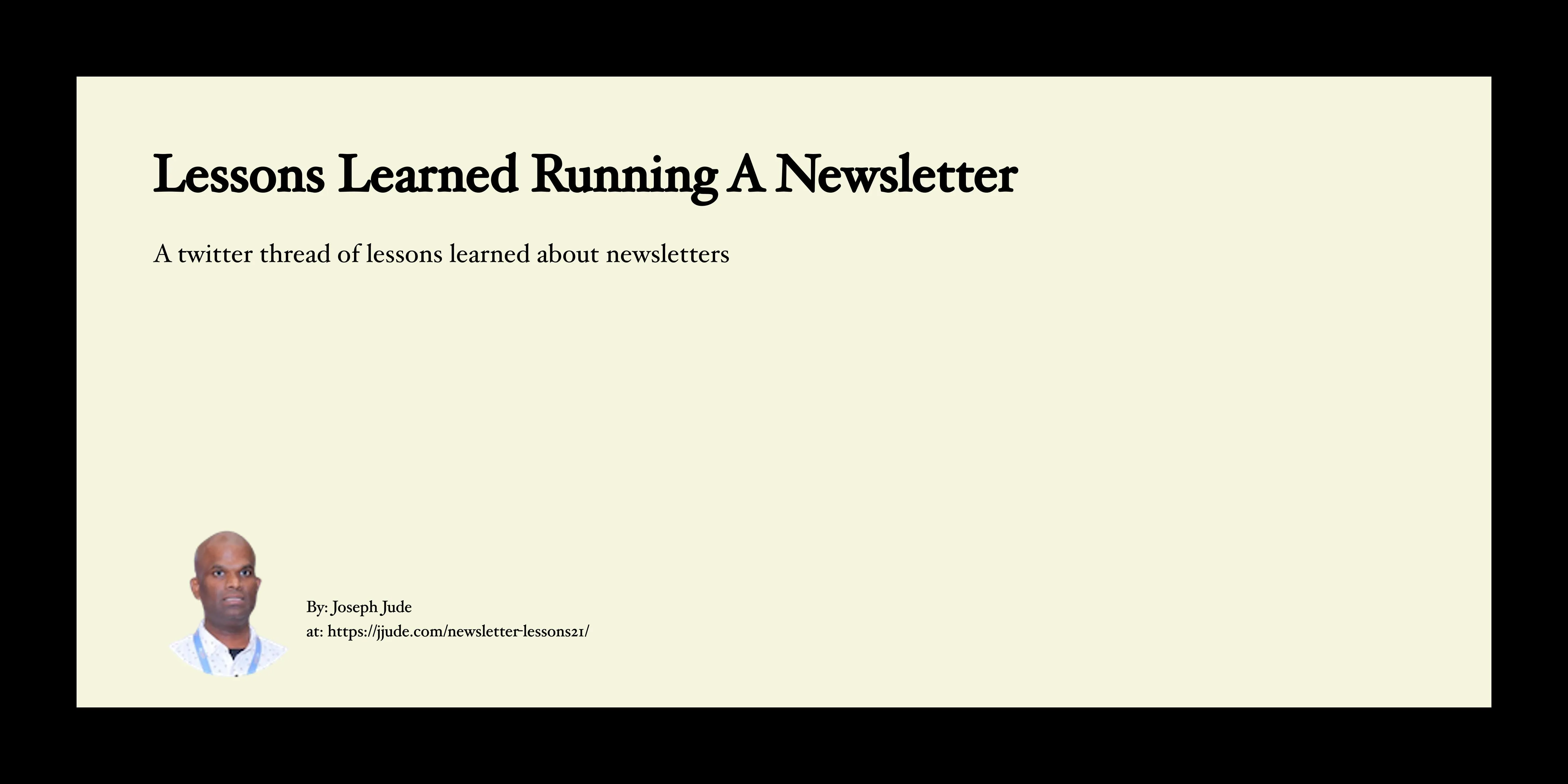 Lessons Learned Running A Newsletter

A twitter thread of lessons learned about newsletters

By: Joseph Jude
at: https://jjude.com/newsletter-lessons21/